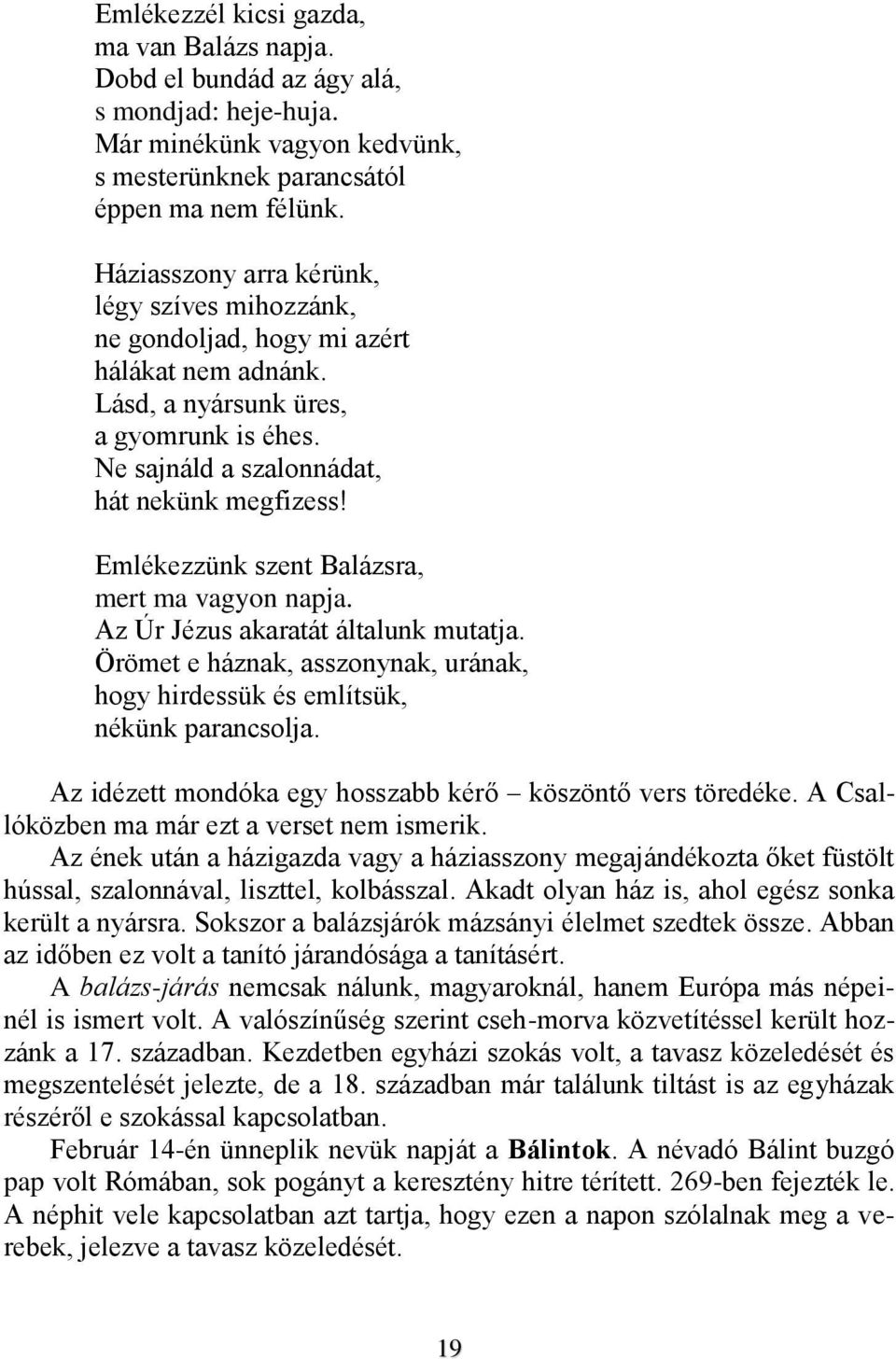 Emlékezzél kicsi gazda,
ma van Balázs napja.
Dobd el bundád az ágy alá,
s mondjad: heje-huja.
Már minékünk vagyon kedvünk,
s mesterünknek parancsától
éppen ma nem félünk.

Háziasszony arra kérünk,
légy szíves mihozzánk,
ne gondoljad, hogy mi azért
hálákat nem adnánk.
Lásd, a nyársunk üres,
a gyomrunk is éhes.
Ne sajnáld a szalonnádat,
hát nekünk megfizess!

Emlékezzünk szent Balázsra,
mert ma vagyon napja.
Az Úr Jézus akaratát általunk mutatja.
Örömet e háznak, asszonynak, urának,
hogy hirdessük és említsük,
nékünk parancsolja.

Az idézett mondóka egy hosszabb kérő – köszöntő vers töredéke. A Csallóközben ma már ezt a verset nem ismerik.

Az ének után a házigazda vagy a háziasszony megajándékozta őket füstölt hússal, szalonnával, liszttel, kolbásszal. Akadt olyan ház is, ahol egész sonka került a nyársra. Sokszor a balázsjárók mázsányi élelmet szedtek össze. Abban az időben ez volt a tanító járandósága a tanításért.

A balázs-járás nemcsak nálunk, magyaroknál, hanem Európa más népeinél is ismert volt. A valószínűség szerint cseh-morva közvetítéssel került hozzánk a 17. században. Kezdetben egyházi szokás volt, a tavasz közeledését és megszentelését jelezte, de a 18. században már találunk tiltást is az egyházak részéről e szokással kapcsolatban.

Február 14-én ünneplik nevük napját a Bálintok. A névadó Bálint buzgó pap volt Rómában, sok pogányt a keresztény hitre térített. 269-ben fejezték le. A néphit vele kapcsolatban azt tartja, hogy ezen a napon szólalnak meg a verebek, jelezve a tavasz közeledését.

19